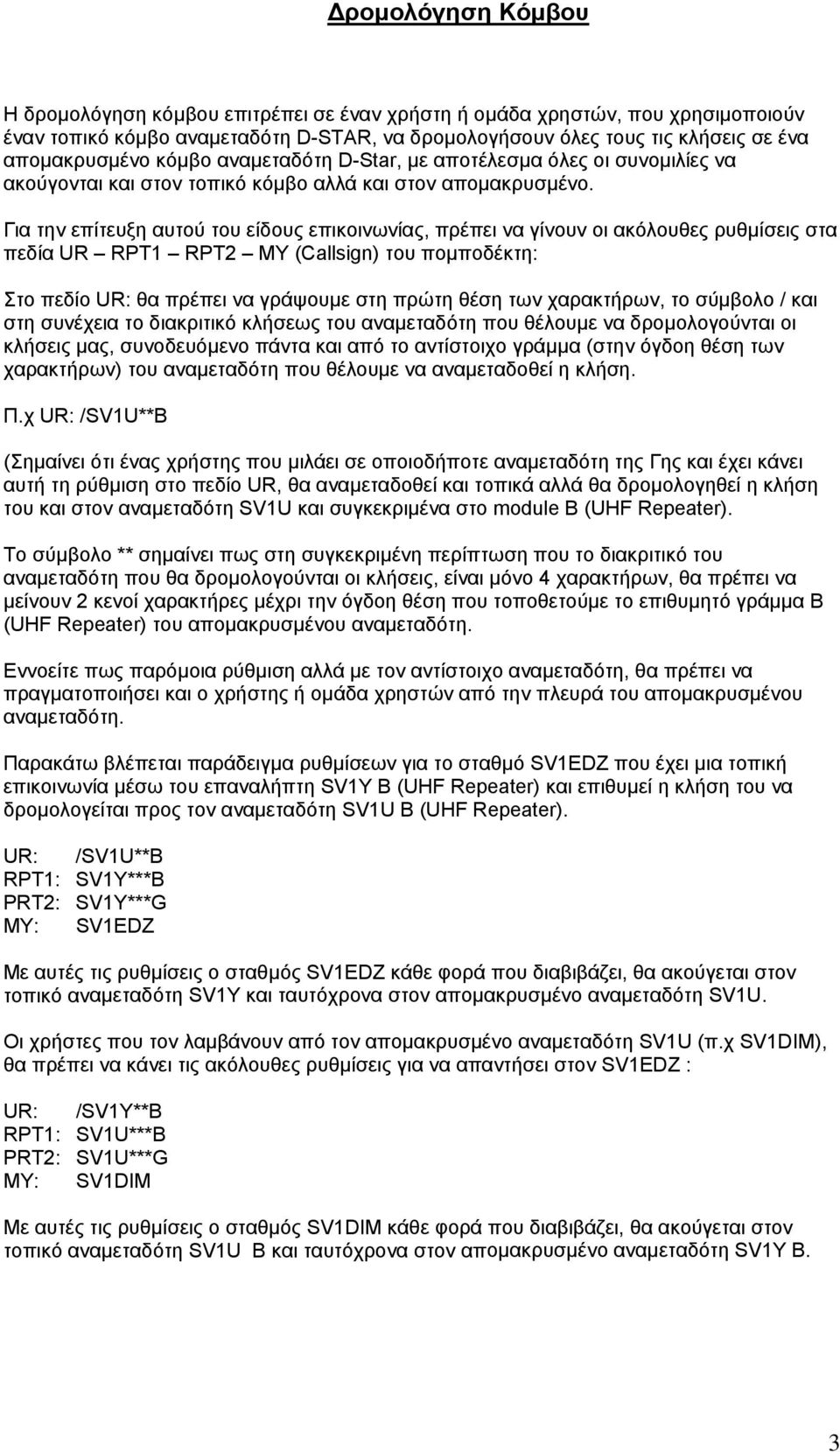 Δρομολόγηση Κόμβου

Η δρομολόγηση κόμβου επιτρέπει σε έναν χρήστη ή ομάδα χρηστών, που χρησιμοποιούν έναν τοπικό κόμβο αναμεταδότη D-STAR, να δρομολογήσουν όλες τους τις κλήσεις σε ένα απομακρυσμένο κόμβο αναμεταδότη D-Star, με αποτέλεσμα όλες οι συνομιλίες να ακούγονται και στον τοπικό κόμβο αλλά και στον απομακρυσμένο.

Για την επίτευξη αυτού του είδους επικοινωνίας, πρέπει να γίνουν οι ακόλουθες ρυθμίσεις στα πεδία UR – RPT1 – RPT2 – MY (Callsign) του πομποδέκτη:

Στο πεδίο UR: θα πρέπει να γράψουμε στη πρώτη θέση των χαρακτήρων, το σύμβολο / και στη συνέχεια το διακριτικό κλήσεως του αναμεταδότη που θέλουμε να δρομολογούνται οι κλήσεις μας, συνοδευόμενο πάντα και από το αντίστοιχο γράμμα (στην όγδοη θέση των χαρακτήρων) του αναμεταδότη που θέλουμε να αναμεταδοθεί η κλήση.

Π.χ UR: /SV1U**B

(Σημαίνει ότι ένας χρήστης που μιλάει σε οποιοδήποτε αναμεταδότη της Γης και έχει κάνει αυτή τη ρύθμιση στο πεδίο UR, θα αναμεταδοθεί και τοπικά αλλά θα δρομολογηθεί η κλήση του και στον αναμεταδότη SV1U και συγκεκριμένα στο module B (UHF Repeater).

Το σύμβολο ** σημαίνει πως στη συγκεκριμένη περίπτωση που το διακριτικό του αναμεταδότη που θα δρομολογούνται οι κλήσεις, είναι μόνο 4 χαρακτήρων, θα πρέπει να μείνουν 2 κενοί χαρακτήρες μέχρι την όγδοη θέση που τοποθετούμε το επιθυμητό γράμμα B (UHF Repeater) του απομακρυσμένου αναμεταδότη.

Εννοείτε πως παρόμοια ρύθμιση αλλά με τον αντίστοιχο αναμεταδότη, θα πρέπει να πραγματοποιήσει και ο χρήστης ή ομάδα χρηστών από την πλευρά του απομακρυσμένου αναμεταδότη.

Παρακάτω βλέπεται παράδειγμα ρυθμίσεων για το σταθμό SV1EDZ που έχει μια τοπική επικοινωνία μέσω του επαναλήπτη SV1Y B (UHF Repeater) και επιθυμεί η κλήση του να δρομολογείται προς τον αναμεταδότη SV1U B (UHF Repeater).

UR: /SV1U**B
RPT1: SV1Y***B
PRT2: SV1Y***G
MY: SV1EDZ

Με αυτές τις ρυθμίσεις ο σταθμός SV1EDZ κάθε φορά που διαβιβάζει, θα ακούγεται στον τοπικό αναμεταδότη SV1Y και ταυτόχρονα στον απομακρυσμένο αναμεταδότη SV1U.

Οι χρήστες που τον λαμβάνουν από τον απομακρυσμένο αναμεταδότη SV1U (π.χ SV1DIM), θα πρέπει να κάνει τις ακόλουθες ρυθμίσεις για να απαντήσει στον SV1EDZ :

UR: /SV1Y**B
RPT1: SV1U***B
PRT2: SV1U***G
MY: SV1DIM

Με αυτές τις ρυθμίσεις ο σταθμός SV1DIM κάθε φορά που διαβιβάζει, θα ακούγεται στον τοπικό αναμεταδότη SV1U B και ταυτόχρονα στον απομακρυσμένο αναμεταδότη SV1Y B.

3